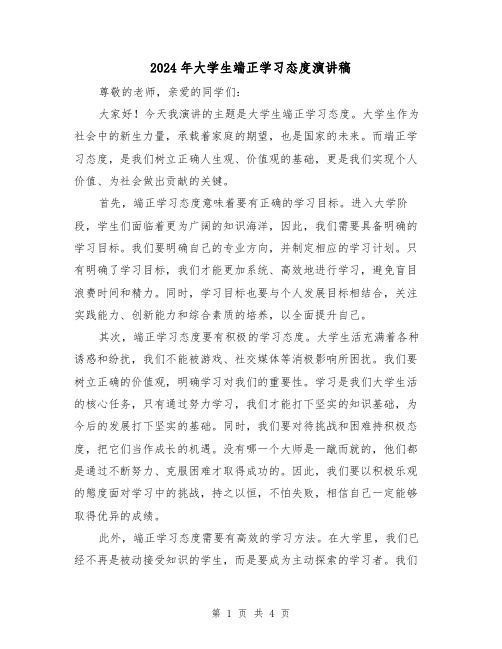 2024年大学生端正学习态度演讲稿

尊敬的老师，亲爱的同学们：

大家好！今天我演讲的主题是大学生端正学习态度。大学生作为社会中的新生力量，承载着家庭的期望，也是国家的未来。而端正学习态度，是我们树立正确人生观、价值观的基础，更是我们实现个人价值、为社会做出贡献的关键。

首先，端正学习态度意味着要有正确的学习目标。进入大学阶段，学生们面临着更为广阔的知识海洋，因此，我们需要具备明确的学习目标。我们要明确自己的专业方向，并制定相应的学习计划。只有明确了学习目标，我们才能更加系统、高效地进行学习，避免盲目浪费时间和精力。同时，学习目标也要与个人发展目标相结合，关注实践能力、创新能力和综合素质的培养，以全面提升自己。

其次，端正学习态度要有积极的学习态度。大学生活充满着各种诱惑和纷扰，我们不能被游戏、社交媒体等消极影响所困扰。我们要树立正确的价值观，明确学习对我们的重要性。学习是我们大学生活的核心任务，只有通过努力学习，我们才能打下坚实的知识基础，为今后的发展打下坚实的基础。同时，我们要对待挑战和困难持积极态度，把它们当作成长的机遇。没有哪一个大师是一蹴而就的，他们都是通过不断努力、克服困难才取得成功的。因此，我们要以积极乐观的態度面对学习中的挑战，持之以恒，不怕失败，相信自己一定能够取得优异的成绩。

此外，端正学习态度需要有高效的学习方法。在大学里，我们已经不再是被动接受知识的学生，而是要成为主动探索的学习者。我们

第 1 页 共 4 页